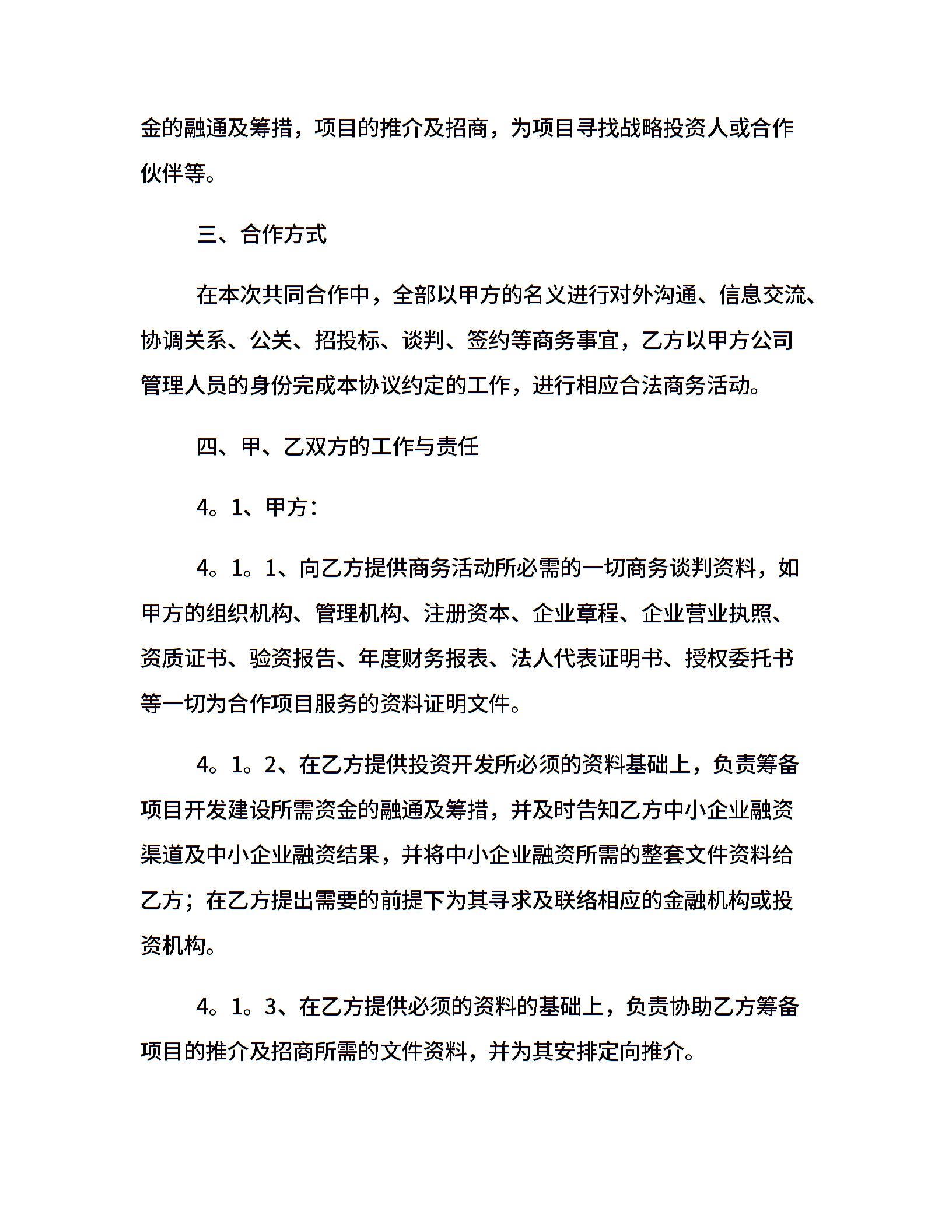 金的融通及筹措，项目的推介及招商，为项目寻找战略投资人或合作伙伴等。

三、合作方式

在本次共同合作中，全部以甲方的名义进行对外沟通、信息交流、协调关系、公关、招投标、谈判、签约等商务事宜，乙方以甲方公司管理人员的身份完成本协议约定的工作，进行相应合法商务活动。

四、甲、乙双方的工作与责任

4。1、甲方：

4。1。1、向乙方提供商务活动所必需的一切商务谈判资料，如甲方的组织机构、管理机构、注册资本、企业章程、企业营业执照、资质证书、验资报告、年度财务报表、法人代表证明书、授权委托书等一切为合作项目服务的资料证明文件。

4。1。2、在乙方提供投资开发所必须的资料基础上，负责筹备项目开发建设所需资金的融通及筹措，并及时告知乙方中小企业融资渠道及中小企业融资结果，并将中小企业融资所需的整套文件资料给乙方；在乙方提出需要的前提下为其寻求及联络相应的金融机构或投资机构。

4。1。3、在乙方提供必须的资料的基础上，负责协助乙方筹备项目的推介及招商所需的文件资料，并为其安排定向推介。